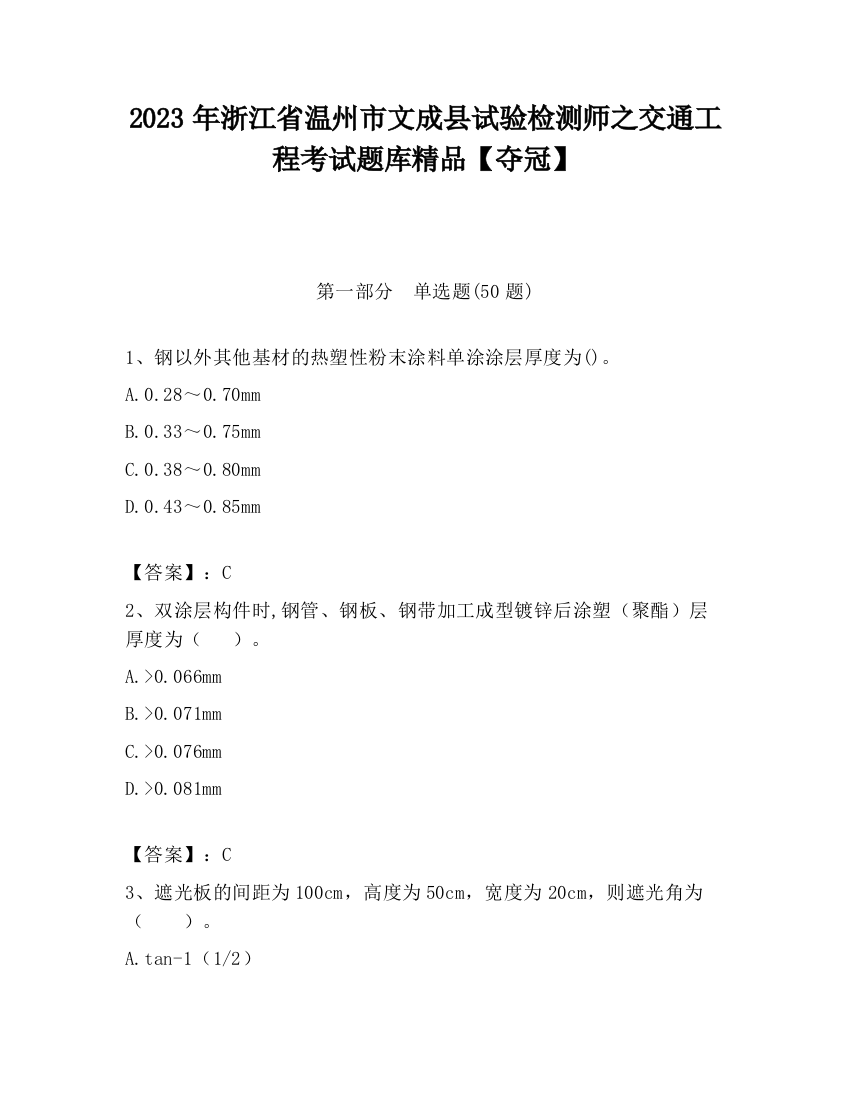 2023 年浙江省温州市文成县试验检测师之交通工程考试题库精品【夺冠】

第一部分　单选题(50 题)

1、钢以外其他基材的热塑性粉末涂料单涂涂层厚度为()。

A.0.28～0.70mm

B.0.33～0.75mm

C.0.38～0.80mm

D.0.43～0.85mm

【答案】：C

2、双涂层构件时,钢管、钢板、钢带加工成型镀锌后涂塑（聚酯）层厚度为（　　）。

A.>0.066mm

B.>0.071mm

C.>0.076mm

D.>0.081mm

【答案】：C

3、遮光板的间距为 100cm，高度为 50cm，宽度为 20cm，则遮光角为（　　）。

A.tan-1（1/2）